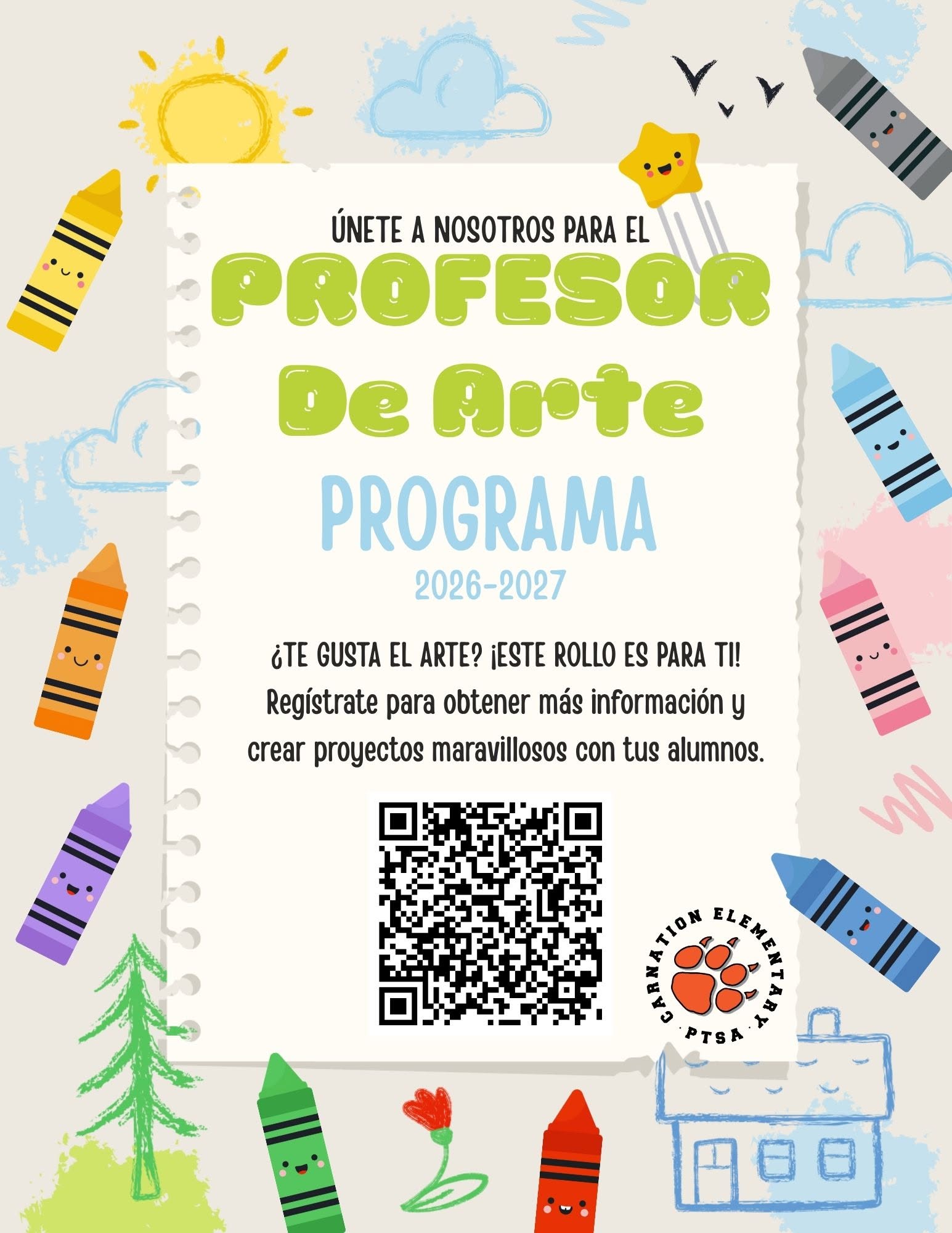 ÚNETE A NOSOTROS PARA EL

PROFESOR

De Arte

PROGRAMA

2026-2027

¿TE GUSTA EL ARTE? ¡ESTE ROLLO ES PARA TI! Regístrate para obtener más información y crear proyectos maravillosos con tus alumnos.

CARNATION ELEMENTARY
PTSA